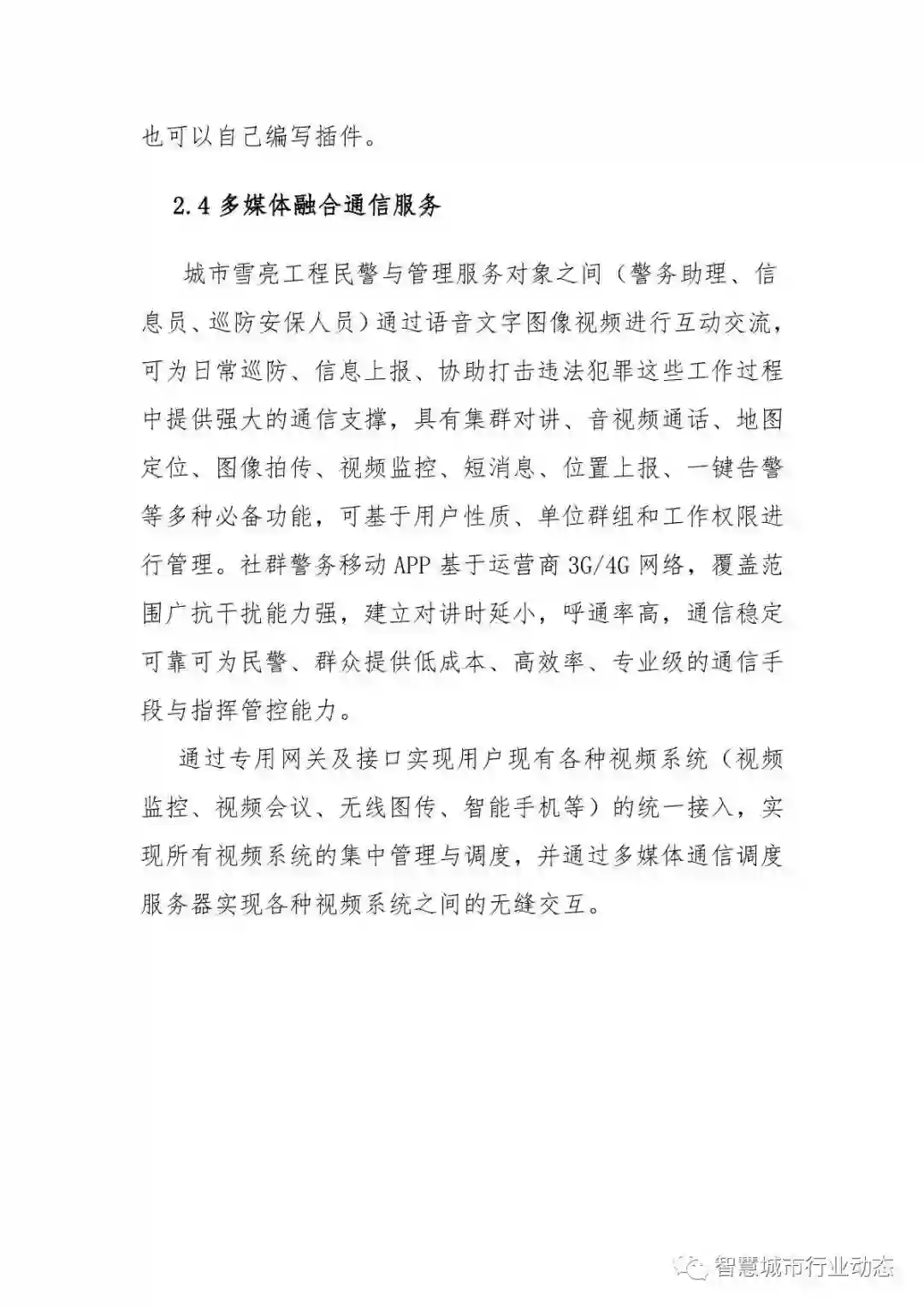 也可以自己编写插件。

2.4 多媒体融合通信服务

城市雪亮工程民警与管理服务对象之间（警务助理、信息员、巡防安保人员）通过语音文字图像视频进行互动交流，可为日常巡防、信息上报、协助打击违法犯罪这些工作过程中提供强大的通信支撑，具有集群对讲、音视频通话、地图定位、图像拍传、视频监控、短消息、位置上报、一键告警等多种必备功能，可基于用户性质、单位群组和工作权限进行管理。社群警务移动 APP 基于运营商 3G/4G 网络，覆盖范围广抗干扰能力强，建立对讲时延小，呼通率高，通信稳定可靠可为民警、群众提供低成本、高效率、专业级的通信手段与指挥管控能力。

通过专用网关及接口实现用户现有各种视频系统（视频监控、视频会议、无线图传、智能手机等）的统一接入，实现所有视频系统的集中管理与调度，并通过多媒体通信调度服务器实现各种视频系统之间的无缝交互。

智慧城市行业动态